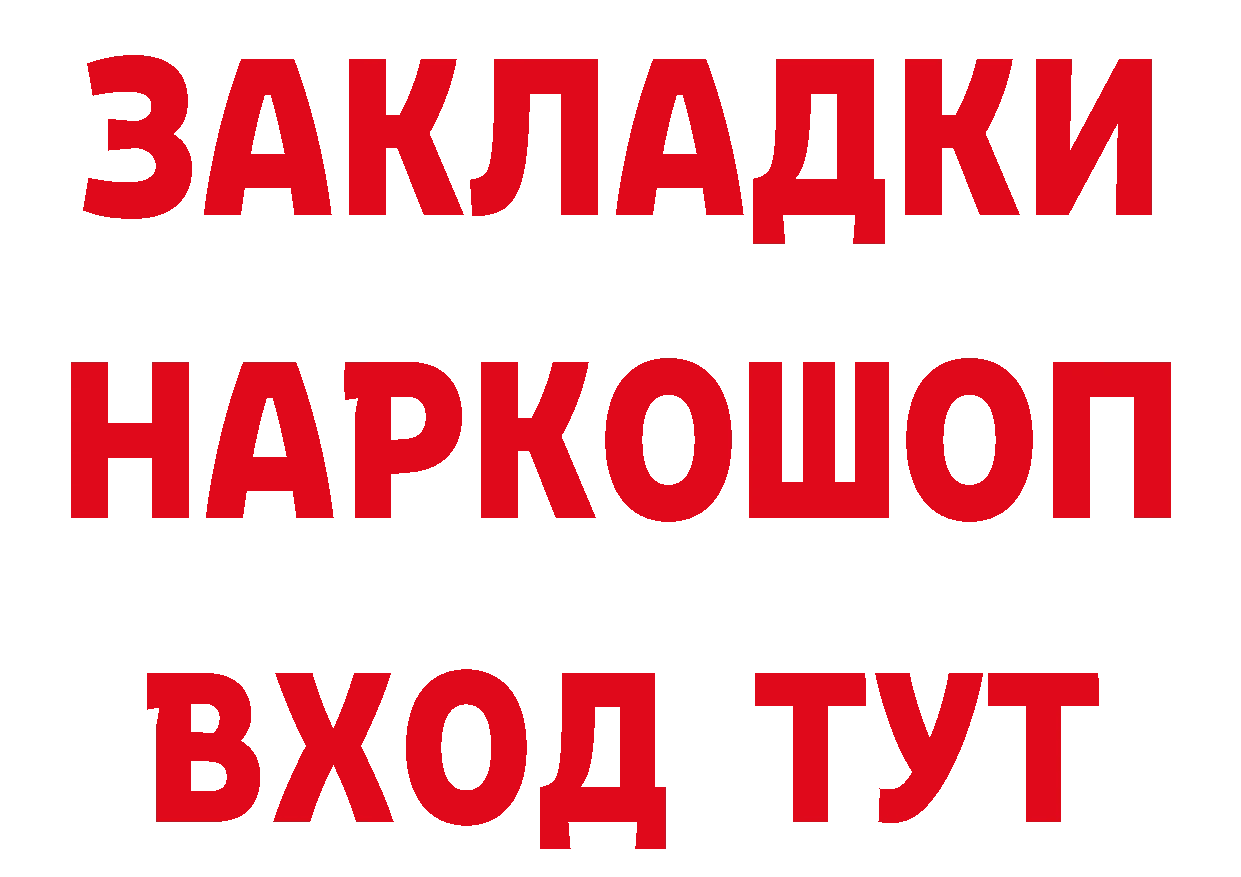 ЗАКЛАДКИ НАРКОШОП ВХОД ТУТ